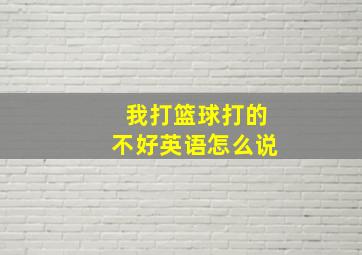 我打篮球打的
不好英语怎么说